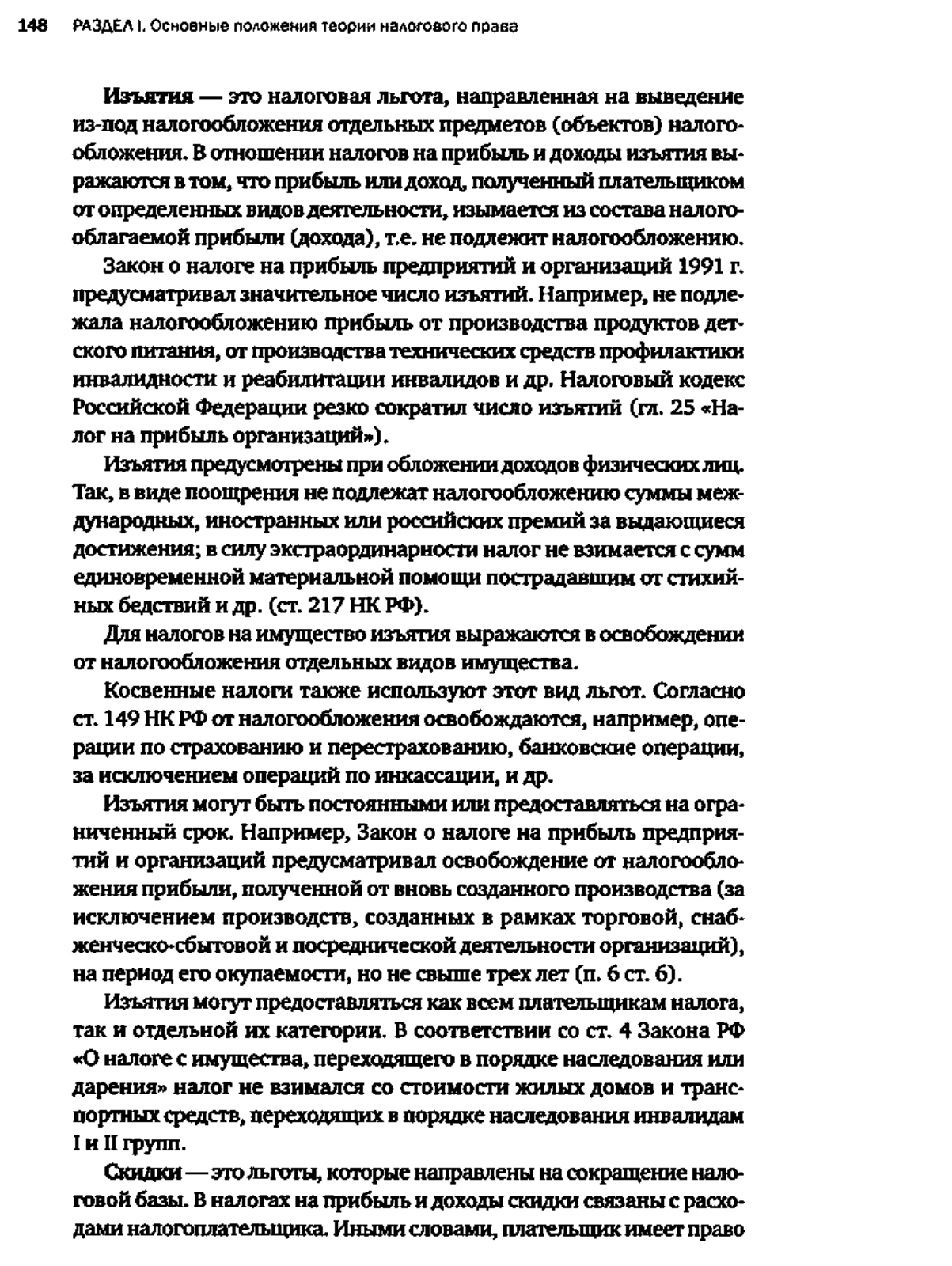 148 РАЗДЕЛ I. Основные положения теории налогового права

Изъятия — это налоговая льгота, направленная на выведение из-под налогообложения отдельных предметов (объектов) налогообложения. В отношении налогов на прибыль и доходы изъятия выражаются в том, что прибыль или доход, полученный плательщиком от определенных видов деятельности, изымается из состава налогооблагаемой прибыли (дохода), т.е. не подлежит налогообложению.

Закон о налоге на прибыль предприятий и организаций 1991 г. предусматривал значительное число изъятий. Например, не подлежала налогообложению прибыль от производства продуктов детского питания, от производства технических средств профилактики инвалидности и реабилитации инвалидов и др. Налоговый кодекс Российской Федерации резко сократил число изъятий (гл. 25 «Налог на прибыль организаций»).

Изъятия предусмотрены при обложении доходов физических лиц. Так, в виде поощрения не подлежат налогообложению суммы международных, иностранных или российских премий за выдающиеся достижения; в силу экстраординарности налог не взимается с сумм единовременной материальной помощи пострадавшим от стихийных бедствий и др. (ст. 217 НК РФ).

Для налогов на имущество изъятия выражаются в освобождении от налогообложения отдельных видов имущества.

Косвенные налоги также используют этот вид льгот. Согласно ст. 149 НК РФ от налогообложения освобождаются, например, операции по страхованию и перестрахованию, банковские операции, за исключением операций по инкассации, и др.

Изъятия могут быть постоянными или предоставляться на ограниченный срок. Например, Закон о налоге на прибыль предприятий и организаций предусматривал освобождение от налогообложения прибыли, полученной от вновь созданного производства (за исключением производств, созданных в рамках торговой, снабженческо-сбытовой и посреднической деятельности организаций), на период его окупаемости, но не свыше трех лет (п. 6 ст. 6).

Изъятия могут предоставляться как всем плательщикам налога, так и отдельной их категории. В соответствии со ст. 4 Закона РФ «О налоге с имущества, переходящего в порядке наследования или дарения» налог не взимался со стоимости жилых домов и транспортных средств, переходящих в порядке наследования инвалидам I и II групп.

Скидки — это льготы, которые направлены на сокращение налоговой базы. В налогах на прибыль и доходы скидки связаны с расходами налогоплательщика. Иными словами, плательщик имеет право